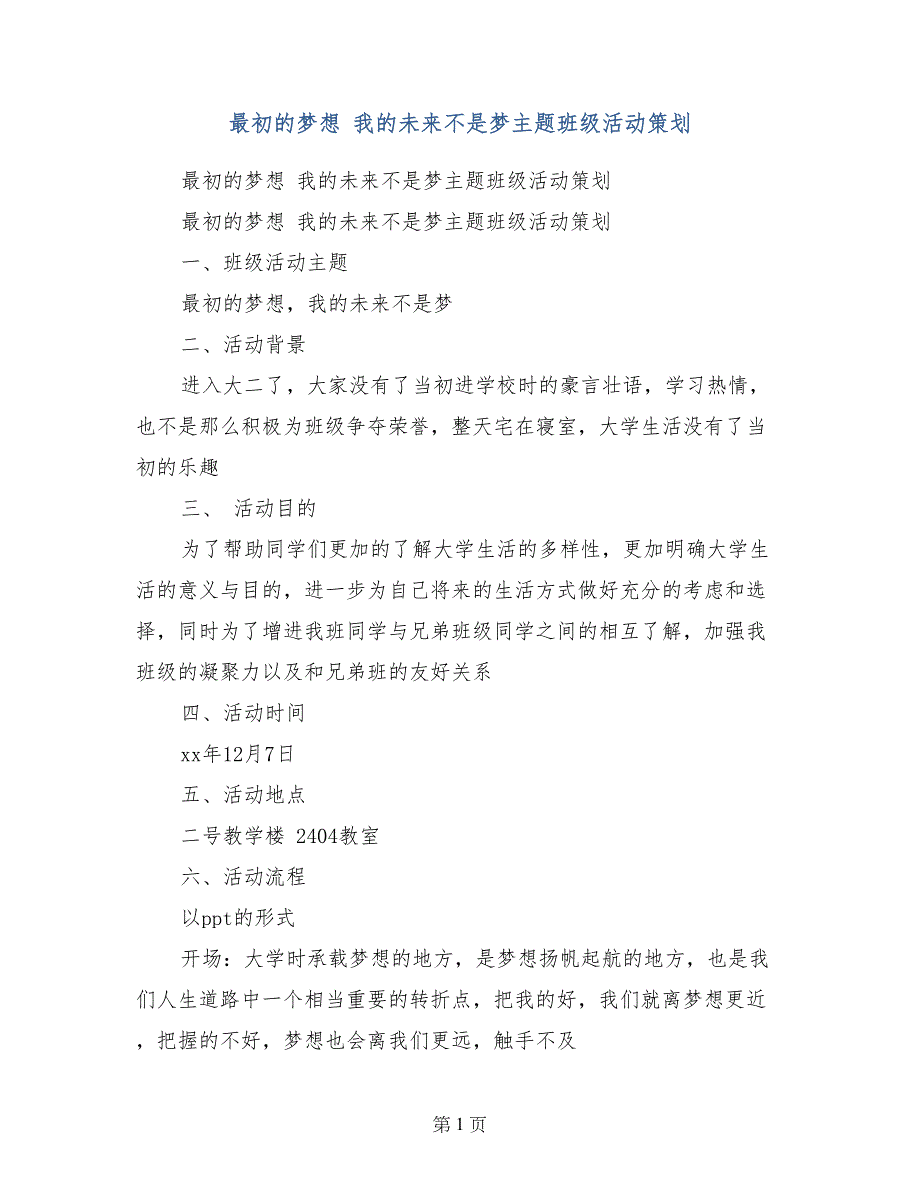 最初的梦想 我的未来不是梦主题班级活动策划

最初的梦想 我的未来不是梦主题班级活动策划

最初的梦想 我的未来不是梦主题班级活动策划

一、班级活动主题

最初的梦想，我的未来不是梦

二、活动背景

进入大二了，大家没有了当初进学校时的豪言壮语，学习热情，也不是那么积极为班级争夺荣誉，整天宅在寝室，大学生活没有了当初的乐趣

三、 活动目的

为了帮助同学们更加的了解大学生活的多样性，更加明确大学生活的意义与目的，进一步为自己将来的生活方式做好充分的考虑和选择，同时为了增进我班同学与兄弟班级同学之间的相互了解，加强我班级的凝聚力以及和兄弟班的友好关系

四、活动时间

xx年12月7日

五、活动地点

二号教学楼 2404教室

六、活动流程

以ppt的形式

开场：大学时承载梦想的地方，是梦想扬帆起航的地方，也是我们人生道路中一个相当重要的转折点，把我的好，我们就离梦想更近，把握的不好，梦想也会离我们更远，触手不及

第 1 页